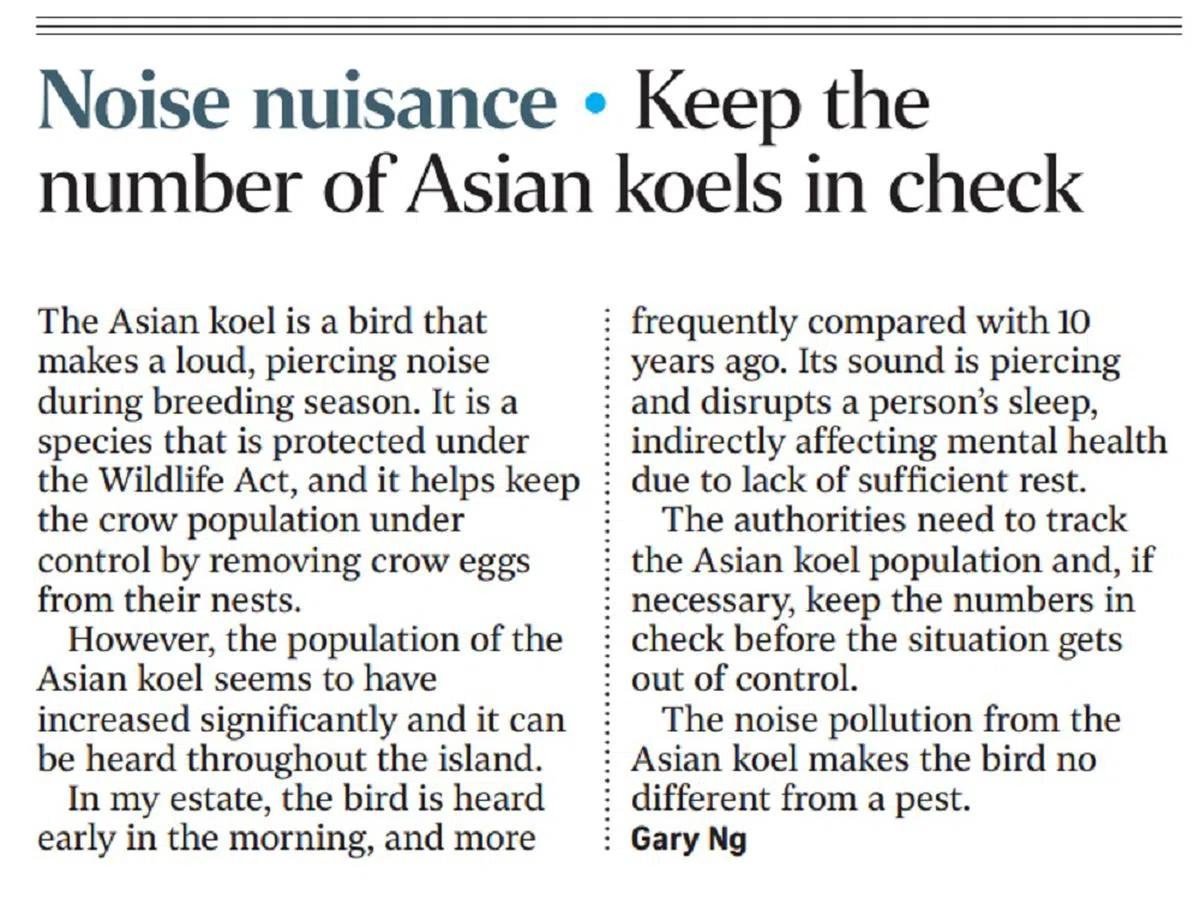 Noise nuisance • Keep the number of Asian koels in check

The Asian koel is a bird that makes a loud, piercing noise during breeding season. It is a species that is protected under the Wildlife Act, and it helps keep the crow population under control by removing crow eggs from their nests.

However, the population of the Asian koel seems to have increased significantly and it can be heard throughout the island.

In my estate, the bird is heard early in the morning, and more frequently compared with 10 years ago. Its sound is piercing and disrupts a person's sleep, indirectly affecting mental health due to lack of sufficient rest.

The authorities need to track the Asian koel population and, if necessary, keep the numbers in check before the situation gets out of control.

The noise pollution from the Asian koel makes the bird no different from a pest.

Gary Ng